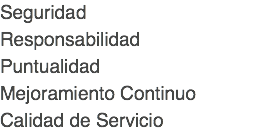 Seguridad
Responsabilidad
Puntualidad
Mejoramiento Continuo
Calidad de Servicio